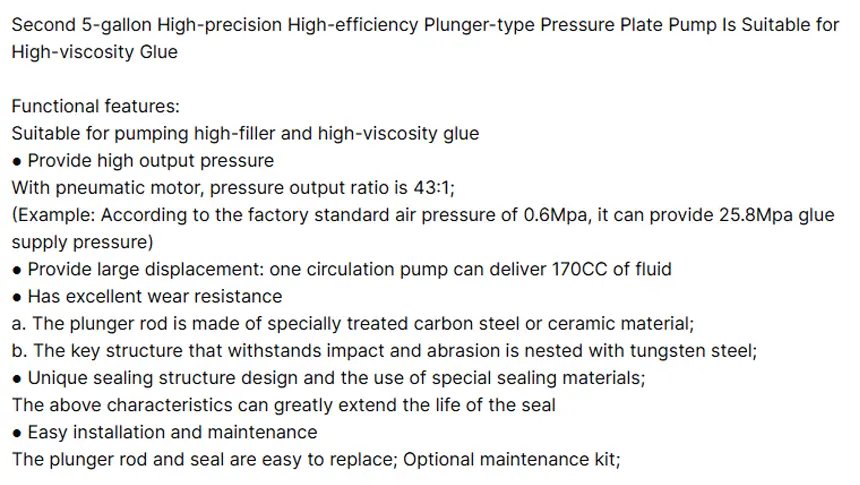 Second 5-gallon High-precision High-efficiency Plunger-type Pressure Plate Pump Is Suitable for High-viscosity Glue

Functional features:
Suitable for pumping high-filler and high-viscosity glue
• Provide high output pressure
With pneumatic motor, pressure output ratio is 43:1;
(Example: According to the factory standard air pressure of 0.6Mpa, it can provide 25.8Mpa glue supply pressure)
• Provide large displacement: one circulation pump can deliver 170CC of fluid
• Has excellent wear resistance
a. The plunger rod is made of specially treated carbon steel or ceramic material;
b. The key structure that withstands impact and abrasion is nested with tungsten steel;
• Unique sealing structure design and the use of special sealing materials;
The above characteristics can greatly extend the life of the seal
• Easy installation and maintenance
The plunger rod and seal are easy to replace; Optional maintenance kit;